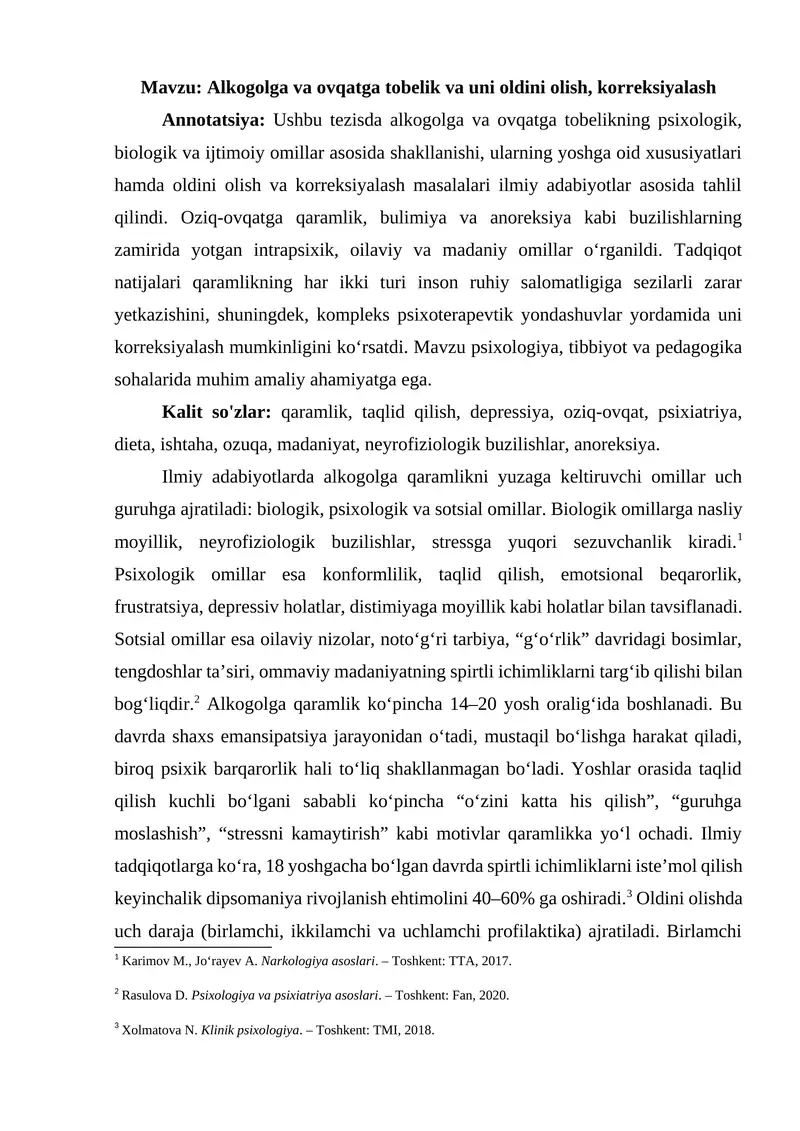 Mavzu: Alkogolga va ovqatga tobelik va uni oldini olish, korreksiyalash

Annotatsiya: Ushbu tezisda alkogolga va ovqatga tobelikning psixologik, biologik va ijtimoiy omillar asosida shakllanishi, ularning yoshga oid xususiyatlari hamda oldini olish va korreksiyalash masalalari ilmiy adabiyotlar asosida tahlil qilindi. Oziq-ovqatga qaramlik, bulimiya va anoreksiya kabi buzilishlarning zamirida yotgan intrapsixik, oilaviy va madaniy omillar o‘rganildi. Tadqiqot natijalari qaramlikning har ikki turi inson ruhiy salomatligiga sezilarli zarar yetkazishini, shuningdek, kompleks psixoterapevtik yondashuvlar yordamida uni korreksiyalash mumkinligini ko‘rsatdi. Mavzu psixologiya, tibbiyot va pedagogika sohalarida muhim amaliy ahamiyatga ega.

Kalit so'zlar: qaramlik, taqlid qilish, depressiya, oziq-ovqat, psixiatriya, dieta, ishtaha, ozuqa, madaniyat, neyrofiziologik buzilishlar, anoreksiya.

Ilmiy adabiyotlarda alkogolga qaramlikni yuzaga keltiruvchi omillar uch guruhga ajratiladi: biologik, psixologik va sotsial omillar. Biologik omillarga nasliy moyillik, neyrofiziologik buzilishlar, stressga yuqori sezuvchanlik kiradi.$^1$ Psixologik omillar esa konformlilik, taqlid qilish, emotsional beqarorlik, frustratsiya, depressiv holatlar, distimiyaga moyillik kabi holatlar bilan tavsiflanadi. Sotsial omillar esa oilaviy nizolar, noto‘g‘ri tarbiya, “g‘o‘rlik” davridagi bosimlar, tengdoshlar ta’siri, ommaviy madaniyatning spirtli ichimliklarni targ‘ib qilishi bilan bog‘liqdir.$^2$ Alkogolga qaramlik ko‘pincha 14–20 yosh oralig‘ida boshlanadi. Bu davrda shaxs emansipatsiya jarayonidan o‘tadi, mustaqil bo‘lishga harakat qiladi, biroq psixik barqarorlik hali to‘liq shakllanmagan bo‘ladi. Yoshlar orasida taqlid qilish kuchli bo‘lgani sababli ko‘pincha “o‘zini katta his qilish”, “guruhga moslashish”, “stressni kamaytirish” kabi motivlar qaramlikka yo‘l ochadi. Ilmiy tadqiqotlarga ko‘ra, 18 yoshgacha bo‘lgan davrda spirtli ichimliklarni iste’mol qilish keyinchalik dipsomaniya rivojlanish ehtimolini 40–60% ga oshiradi.$^3$ Oldini olishda uch daraja (birlamchi, ikkilamchi va uchlamchi profilaktika) ajratiladi. Birlamchi

$^1$ Karimov M., Jo‘rayev A. Narkologiya asoslari. – Toshkent: TTA, 2017.

$^2$ Rasulova D. Psixologiya va psixiatriya asoslari. – Toshkent: Fan, 2020.

$^3$ Xolmatova N. Klinik psixologiya. – Toshkent: TMI, 2018.